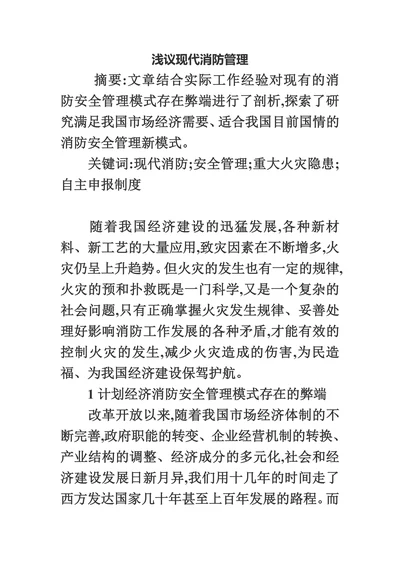 浅议现代消防管理

摘要:文章结合实际工作经验对现有的消防安全管理模式存在弊端进行了剖析,探索了研究满足我国市场经济需要、适合我国目前国情的消防安全管理新模式。

关键词:现代消防;安全管理;重大火灾隐患;自主申报制度

随着我国经济建设的迅猛发展,各种新材料、新工艺的大量应用,致灾因素在不断增多,火灾仍呈上升趋势。但火灾的发生也有一定的规律,火灾的预和扑救既是一门科学,又是一个复杂的社会问题,只有正确掌握火灾发生规律、妥善处理好影响消防工作发展的各种矛盾,才能有效的控制火灾的发生,减少火灾造成的伤害,为民造福、为我国经济建设保驾护航。

1 计划经济消防安全管理模式存在的弊端

改革开放以来,随着我国市场经济体制的不断完善,政府职能的转变、企业经营机制的转换、产业结构的调整、经济成分的多元化,社会和经济建设发展日新月异,我们用十几年的时间走了西方发达国家几十年甚至上百年发展的路程。而